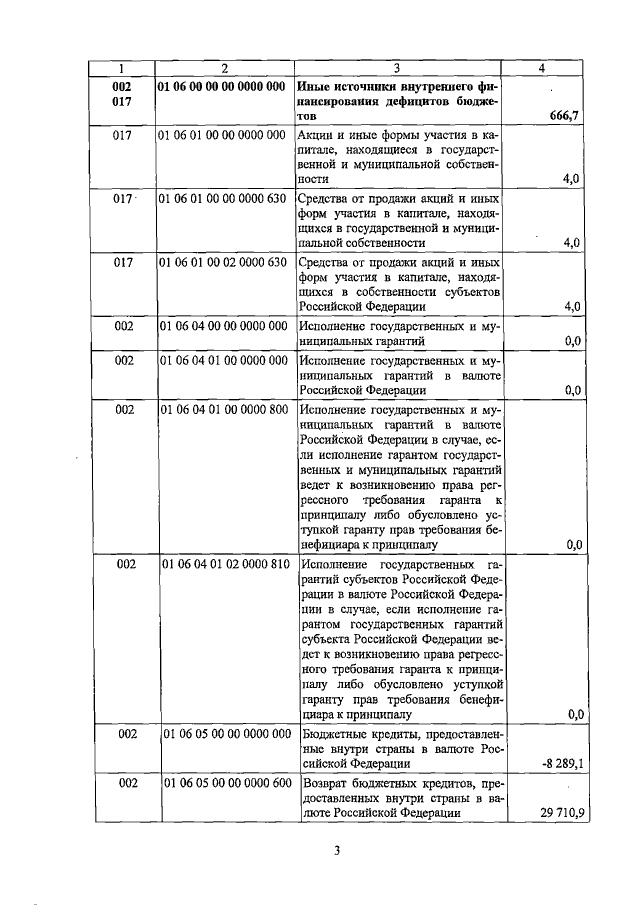 | 1 | 2 | 3 | 4 |
|---|---|---|---|
| 002 017 | 01 06 00 00 00 0000 000 | Иные источники внутреннего финансирования дефицитов бюджетов | 666,7 |
| 017 | 01 06 01 00 00 0000 000 | Акции и иные формы участия в капитале, находящиеся в государственной и муниципальной собственности | 4,0 |
| 017 | 01 06 01 00 00 0000 630 | Средства от продажи акций и иных форм участия в капитале, находящихся в государственной и муниципальной собственности | 4,0 |
| 017 | 01 06 01 00 02 0000 630 | Средства от продажи акций и иных форм участия в капитале, находящихся в собственности субъектов Российской Федерации | 4,0 |
| 002 | 01 06 04 00 00 0000 000 | Исполнение государственных и муниципальных гарантий | 0,0 |
| 002 | 01 06 04 01 00 0000 000 | Исполнение государственных и муниципальных гарантий в валюте Российской Федерации | 0,0 |
| 002 | 01 06 04 01 00 0000 800 | Исполнение государственных и муниципальных гарантий в валюте Российской Федерации в случае, если исполнение гарантом государственных и муниципальных гарантий ведет к возникновению права регрессного требования гаранта к принципалу либо обусловлено уступкой гаранту прав требования бенефициара к принципалу | 0,0 |
| 002 | 01 06 04 01 02 0000 810 | Исполнение государственных гарантий субъектов Российской Федерации в валюте Российской Федерации в случае, если исполнение гарантом государственных гарантий субъекта Российской Федерации ведет к возникновению права регрессного требования гаранта к принципалу либо обусловлено уступкой гаранту прав требования бенефициара к принципалу | 0,0 |
| 002 | 01 06 05 00 00 0000 000 | Бюджетные кредиты, предоставленные внутри страны в валюте Российской Федерации | -8 289,1 |
| 002 | 01 06 05 00 00 0000 600 | Возврат бюджетных кредитов, предоставленных внутри страны в валюте Российской Федерации | 29 710,9 |

3